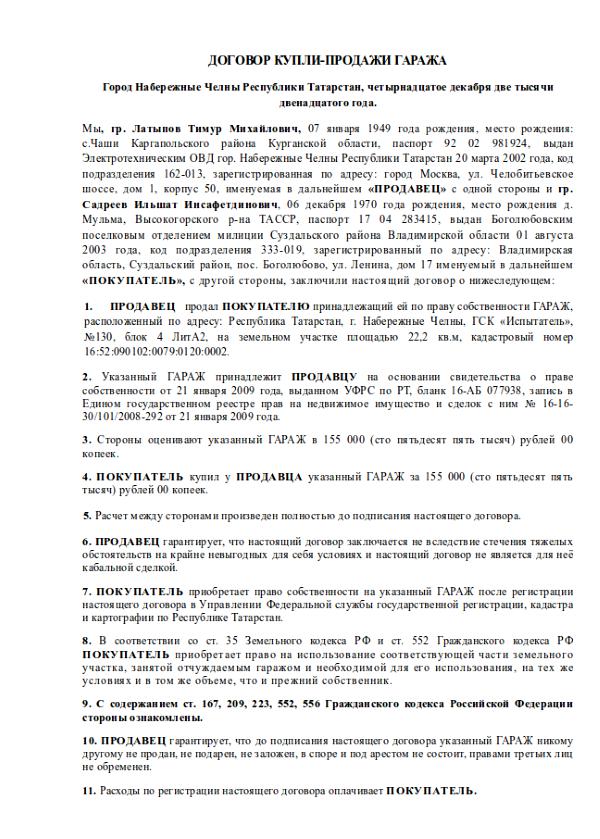 ДОГОВОР КУПЛИ-ПРОДАЖИ ГАРАЖА

Город Набережные Челны Республики Татарстан, четырнадцатое декабря две тысячи двенадцатого года.

Мы, гр. Латыпов Тимур Михайлович, 07 января 1949 года рождения, место рождения: с.Чаши Каргапольского района Курганской области, паспорт 92 02 981924, выдан Электротехническим ОВД гор. Набережные Челны Республики Татарстан 20 марта 2002 года, код подразделения 162-013, зарегистрированная по адресу: город Москва, ул. Челобитьевское шоссе, дом 1, корпус 50, именуемая в дальнейшем «ПРОДАВЕЦ» с одной стороны и гр. Садреев Ильшат Инсафетдинович, 06 декабря 1970 года рождения, место рождения д. Мульма, Высокогорского р-на ТАССР, паспорт 17 04 283415, выдан Боголюбовским поселковым отделением милиции Суздальского района Владимирской области 01 августа 2003 года, код подразделения 333-019, зарегистрированный по адресу: Владимирская область, Суздальский район, пос. Боголюбово, ул. Ленина, дом 17 именуемый в дальнейшем «ПОКУПАТЕЛЬ», с другой стороны, заключили настоящий договор о нижеследующем:

1. ПРОДАВЕЦ продал ПОКУПАТЕЛЮ принадлежащий ей по праву собственности ГАРАЖ, расположенный по адресу: Республика Татарстан, г. Набережные Челны, ГСК «Испытатель», №130, блок 4 ЛитА2, на земельном участке площадью 22,2 кв.м, кадастровый номер 16:52:090102:0079:0120:0002.

2. Указанный ГАРАЖ принадлежит ПРОДАВЦУ на основании свидетельства о праве собственности от 21 января 2009 года, выданном УФРС по РТ, бланк 16-АБ 077938, запись в Едином государственном реестре прав на недвижимое имущество и сделок с ним № 16-16-30/101/2008-292 от 21 января 2009 года.

3. Стороны оценивают указанный ГАРАЖ в 155 000 (сто пятьдесят пять тысяч) рублей 00 копеек.

4. ПОКУПАТЕЛЬ купил у ПРОДАВЦА указанный ГАРАЖ за 155 000 (сто пятьдесят пять тысяч) рублей 00 копеек.

5. Расчет между сторонами произведен полностью до подписания настоящего договора.

6. ПРОДАВЕЦ гарантирует, что настоящий договор заключается не вследствие стечения тяжелых обстоятельств на крайне невыгодных для себя условиях и настоящий договор не является для неё кабальной сделкой.

7. ПОКУПАТЕЛЬ приобретает право собственности на указанный ГАРАЖ после регистрации настоящего договора в Управлении Федеральной службы государственной регистрации, кадастра и картографии по Республике Татарстан.

8. В соответствии со ст. 35 Земельного кодекса РФ и ст. 552 Гражданского кодекса РФ ПОКУПАТЕЛЬ приобретает право на использование соответствующей части земельного участка, занятой отчуждаемым гаражом и необходимой для его использования, на тех же условиях и в том же объеме, что и прежний собственник.

9. С содержанием ст. 167, 209, 223, 552, 556 Гражданского кодекса Российской Федерации стороны ознакомлены.

10. ПРОДАВЕЦ гарантирует, что до подписания настоящего договора указанный ГАРАЖ никому другому не продан, не подарен, не заложен, в споре и под арестом не состоит, правами третьих лиц не обременен.

11. Расходы по регистрации настоящего договора оплачивает ПОКУПАТЕЛЬ.